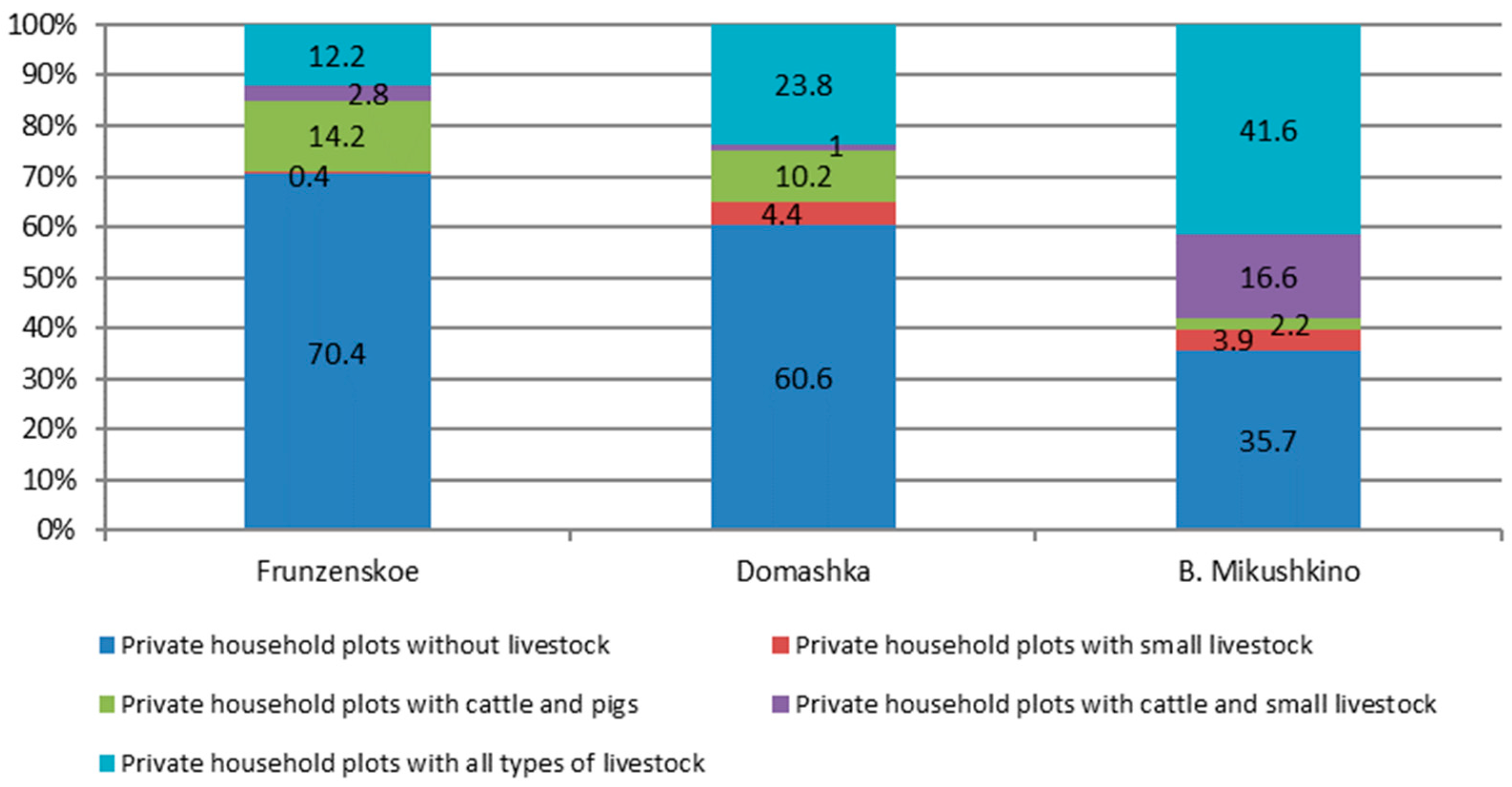 100%
90%
80%
70%
60%
50%
40%
30%
20%
10%
0%

12.2
2.8
14.2
0.4
70.4

23.8
1
10.2
4.4
60.6

41.6
16.6
2.2
3.9
35.7

Frunzenskoe
Domashka
B. Mikushkino

Private household plots without livestock
Private household plots with small livestock
Private household plots with cattle and pigs
Private household plots with cattle and small livestock
Private household plots with all types of livestock